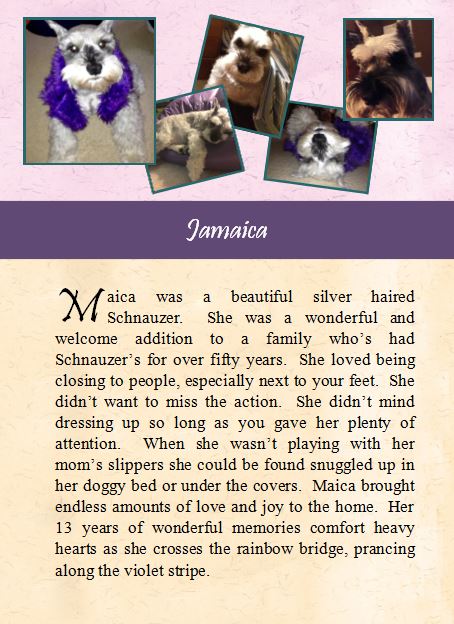 Jamaica

Maica was a beautiful silver haired Schnauzer. She was a wonderful and welcome addition to a family who's had Schnauzer's for over fifty years. She loved being closing to people, especially next to your feet. She didn't want to miss the action. She didn't mind dressing up so long as you gave her plenty of attention. When she wasn't playing with her mom's slippers she could be found snuggled up in her doggy bed or under the covers. Maica brought endless amounts of love and joy to the home. Her 13 years of wonderful memories comfort heavy hearts as she crosses the rainbow bridge, prancing along the violet stripe.